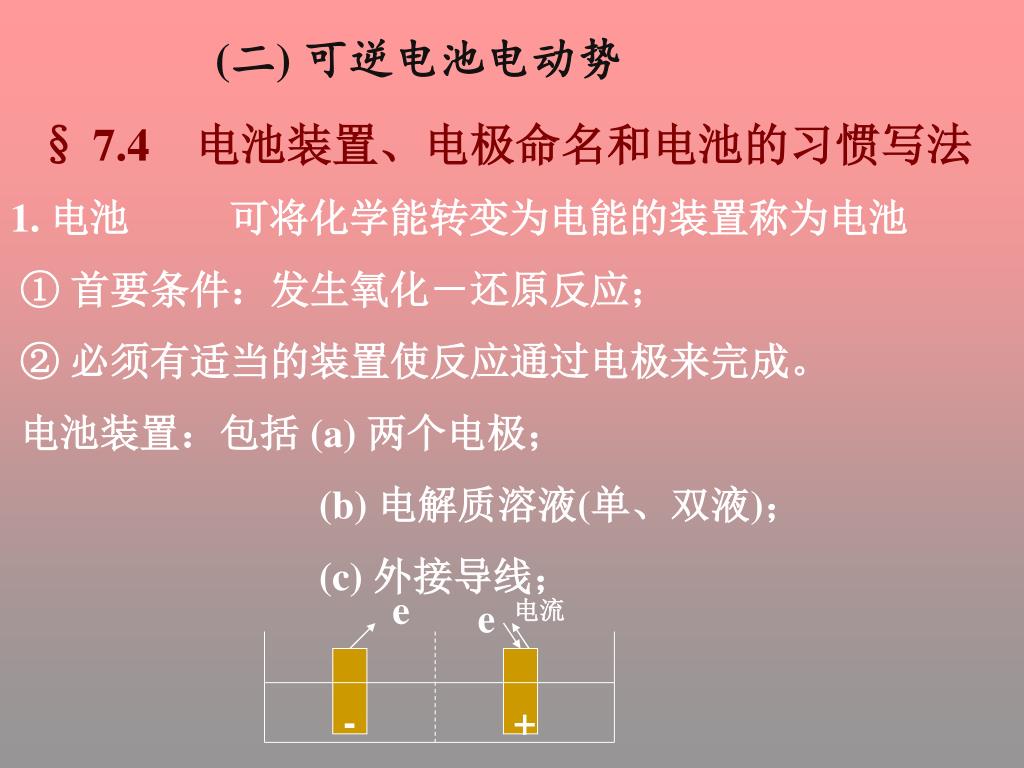 (二) 可逆电池电动势

§ 7.4　电池装置、电极命名和电池的习惯写法

1. 电池　　可将化学能转变为电能的装置称为电池

① 首要条件：发生氧化－还原反应；

② 必须有适当的装置使反应通过电极来完成。

电池装置：包括 (a) 两个电极；

(b) 电解质溶液(单、双液)；

(c) 外接导线；

e

e 电流

-

+